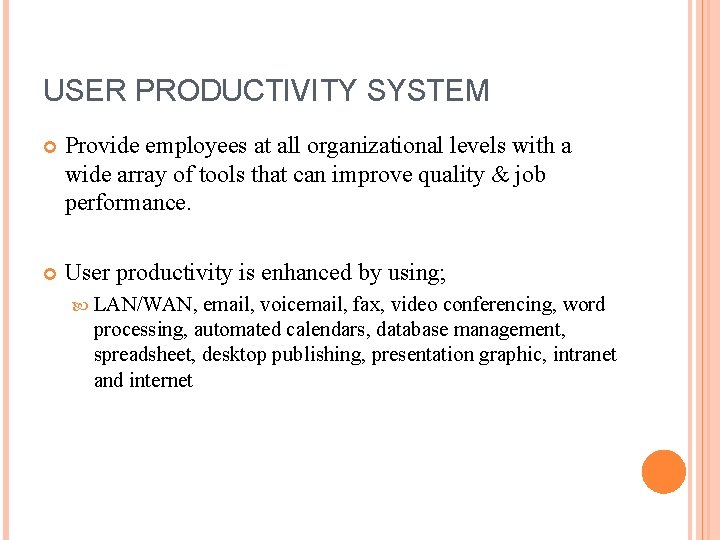 USER PRODUCTIVITY SYSTEM

Provide employees at all organizational levels with a wide array of tools that can improve quality & job performance.

User productivity is enhanced by using;

LAN/WAN, email, voicemail, fax, video conferencing, word processing, automated calendars, database management, spreadsheet, desktop publishing, presentation graphic, intranet and internet